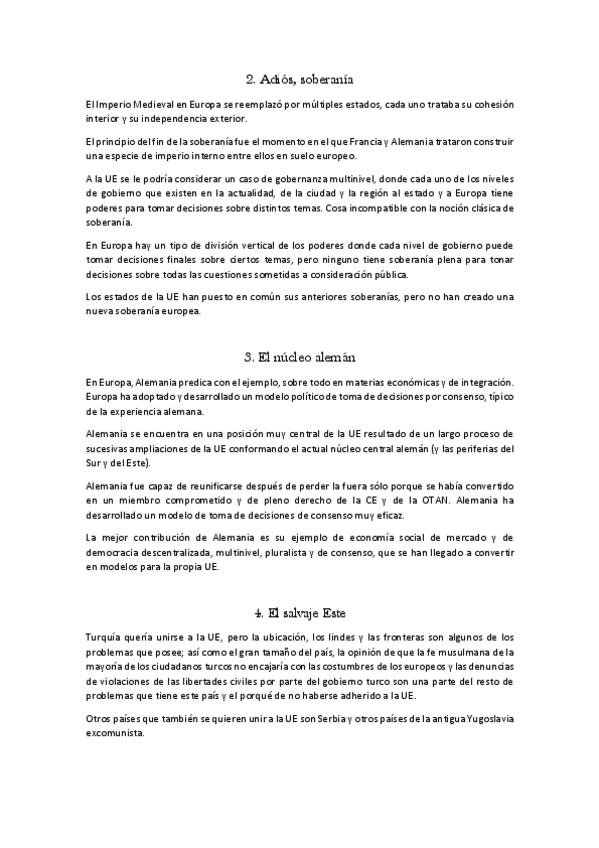 2. Adiós, soberanía

El Imperio Medieval en Europa se reemplazó por múltiples estados, cada uno trataba su cohesión interior y su independencia exterior.

El principio del fin de la soberanía fue el momento en el que Francia y Alemania trataron construir una especie de imperio interno entre ellos en suelo europeo.

A la UE se le podría considerar un caso de gobernanza multinivel, donde cada uno de los niveles de gobierno que existen en la actualidad, de la ciudad y la región al estado y a Europa tiene poderes para tomar decisiones sobre distintos temas. Cosa incompatible con la noción clásica de soberanía.

En Europa hay un tipo de división vertical de los poderes donde cada nivel de gobierno puede tomar decisiones finales sobre ciertos temas, pero ninguno tiene soberanía plena para tonar decisiones sobre todas las cuestiones sometidas a consideración pública.

Los estados de la UE han puesto en común sus anteriores soberanías, pero no han creado una nueva soberanía europea.

3. El núcleo alemán

En Europa, Alemania predica con el ejemplo, sobre todo en materias económicas y de integración. Europa ha adoptado y desarrollado un modelo político de toma de decisiones por consenso, típico de la experiencia alemana.

Alemania se encuentra en una posición muy central de la UE resultado de un largo proceso de sucesivas ampliaciones de la UE conformando el actual núcleo central alemán (y las periferias del Sur y del Este).

Alemania fue capaz de reunificarse después de perder la fuera sólo porque se había convertido en un miembro comprometido y de pleno derecho de la CE y de la OTAN. Alemania ha desarrollado un modelo de toma de decisiones de consenso muy eficaz.

La mejor contribución de Alemania es su ejemplo de economía social de mercado y de democracia descentralizada, multinivel, pluralista y de consenso, que se han llegado a convertir en modelos para la propia UE.

4. El salvaje Este

Turquía quería unirse a la UE, pero la ubicación, los lindes y las fronteras son algunos de los problemas que posee; así como el gran tamaño del país, la opinión de que la fe musulmana de la mayoría de los ciudadanos turcos no encajaría con las costumbres de los europeos y las denuncias de violaciones de las libertades civiles por parte del gobierno turco son una parte del resto de problemas que tiene este país y el porqué de no haberse adherido a la UE.

Otros países que también se quieren unir a la UE son Serbia y otros países de la antigua Yugoslavia excomunista.